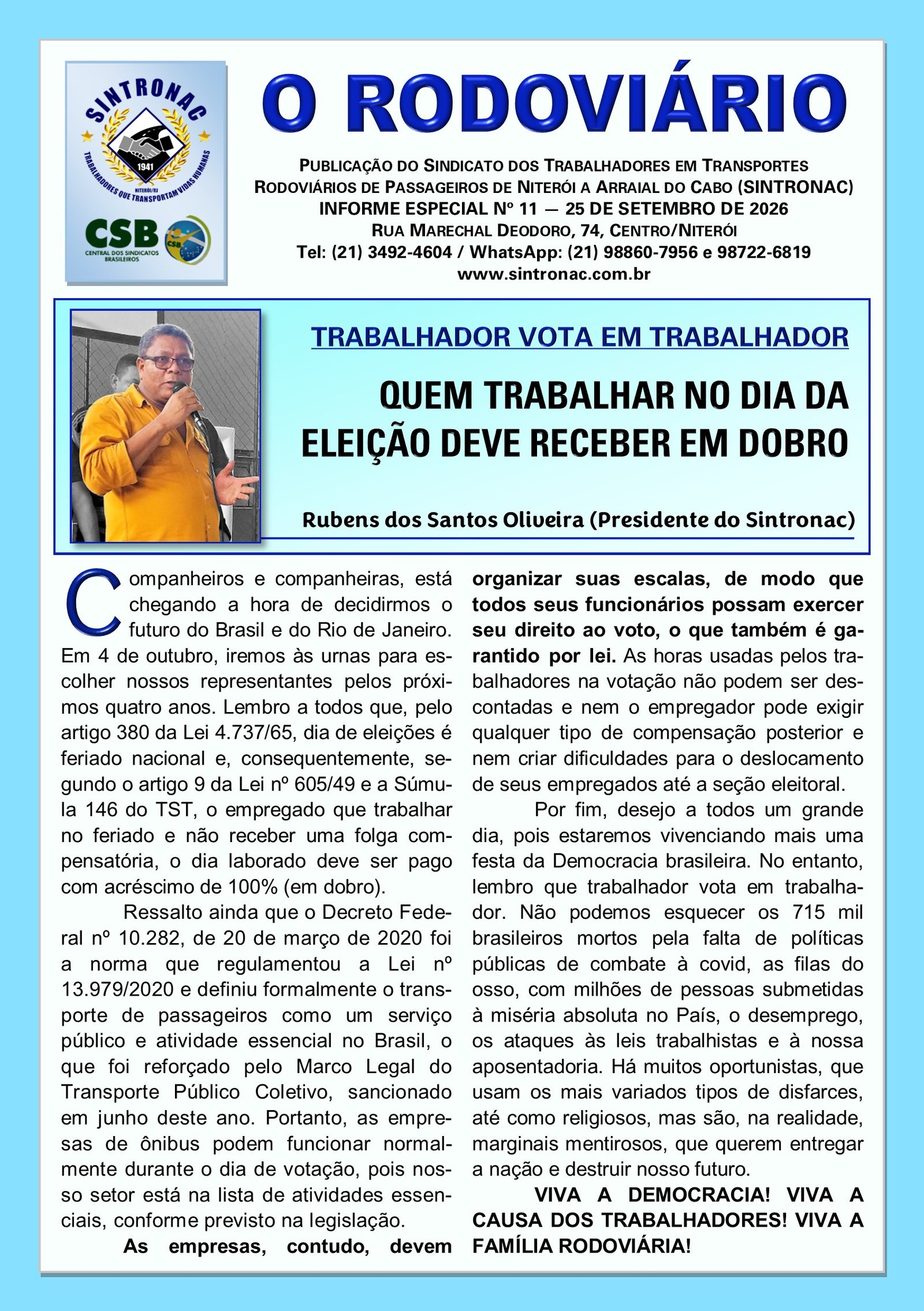 SINTRONAC
1941
NITERÓI/RJ
TRABALHADORES QUE TRANSPORTAM VIDAS HUMANAS
CSB
CENTRAL DOS SINDICATOS BRASILEIROS

O RODOVIÁRIO

PUBLICAÇÃO DO SINDICATO DOS TRABALHADORES EM TRANSPORTES
RODOVIÁRIOS DE PASSAGEIROS DE NITERÓI A ARRAIAL DO CABO (SINTRONAC)
INFORME ESPECIAL Nº 11 — 25 DE SETEMBRO DE 2026
RUA MARECHAL DEODORO, 74, CENTRO/NITERÓI
Tel: (21) 3492-4604 / WhatsApp: (21) 98860-7956 e 98722-6819
www.sintronac.com.br

TRABALHADOR VOTA EM TRABALHADOR

QUEM TRABALHAR NO DIA DA ELEIÇÃO DEVE RECEBER EM DOBRO

Rubens dos Santos Oliveira (Presidente do Sintronac)

Companheiros e companheiras, está chegando a hora de decidirmos o futuro do Brasil e do Rio de Janeiro. Em 4 de outubro, iremos às urnas para escolher nossos representantes pelos próximos quatro anos. Lembro a todos que, pelo artigo 380 da Lei 4.737/65, dia de eleições é feriado nacional e, consequentemente, segundo o artigo 9 da Lei nº 605/49 e a Súmula 146 do TST, o empregado que trabalhar no feriado e não receber uma folga compensatória, o dia laborado deve ser pago com acréscimo de 100% (em dobro).

Ressalto ainda que o Decreto Federal nº 10.282, de 20 de março de 2020 foi a norma que regulamentou a Lei nº 13.979/2020 e definiu formalmente o transporte de passageiros como um serviço público e atividade essencial no Brasil, o que foi reforçado pelo Marco Legal do Transporte Público Coletivo, sancionado em junho deste ano. Portanto, as empresas de ônibus podem funcionar normalmente durante o dia de votação, pois nosso setor está na lista de atividades essenciais, conforme previsto na legislação.

As empresas, contudo, devem organizar suas escalas, de modo que todos seus funcionários possam exercer seu direito ao voto, o que também é garantido por lei. As horas usadas pelos trabalhadores na votação não podem ser descontadas e nem o empregador pode exigir qualquer tipo de compensação posterior e nem criar dificuldades para o deslocamento de seus empregados até a seção eleitoral.

Por fim, desejo a todos um grande dia, pois estaremos vivenciando mais uma festa da Democracia brasileira. No entanto, lembro que trabalhador vota em trabalhador. Não podemos esquecer os 715 mil brasileiros mortos pela falta de políticas públicas de combate à covid, as filas do osso, com milhões de pessoas submetidas à miséria absoluta no País, o desemprego, os ataques às leis trabalhistas e à nossa aposentadoria. Há muitos oportunistas, que usam os mais variados tipos de disfarces, até como religiosos, mas são, na realidade, marginais mentirosos, que querem entregar a nação e destruir nosso futuro.

VIVA A DEMOCRACIA! VIVA A CAUSA DOS TRABALHADORES! VIVA A FAMÍLIA RODOVIÁRIA!